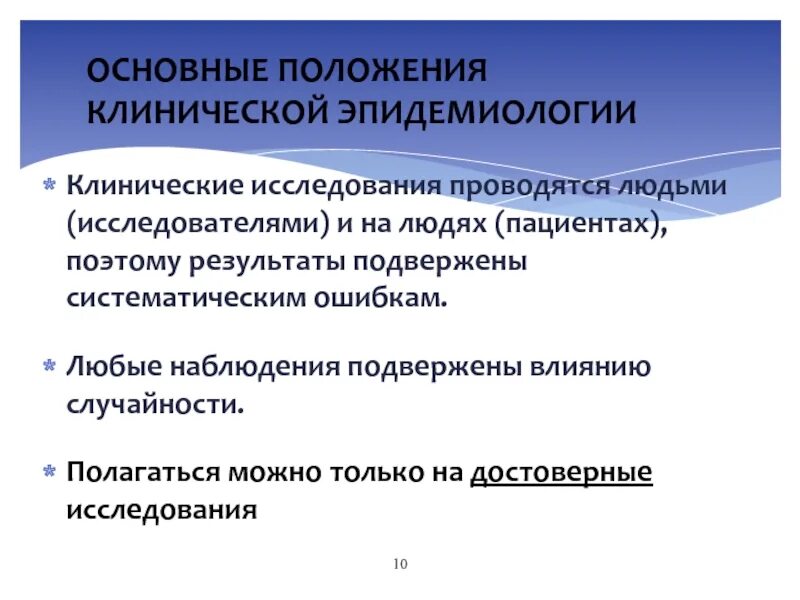 ОСНОВНЫЕ ПОЛОЖЕНИЯ КЛИНИЧЕСКОЙ ЭПИДЕМИОЛОГИИ

Клинические исследования проводятся людьми (исследователями) и на людях (пациентах), поэтому результаты подвержены систематическим ошибкам.

Любые наблюдения подвержены влиянию случайности.

Полагаться можно только на достоверные исследования

10